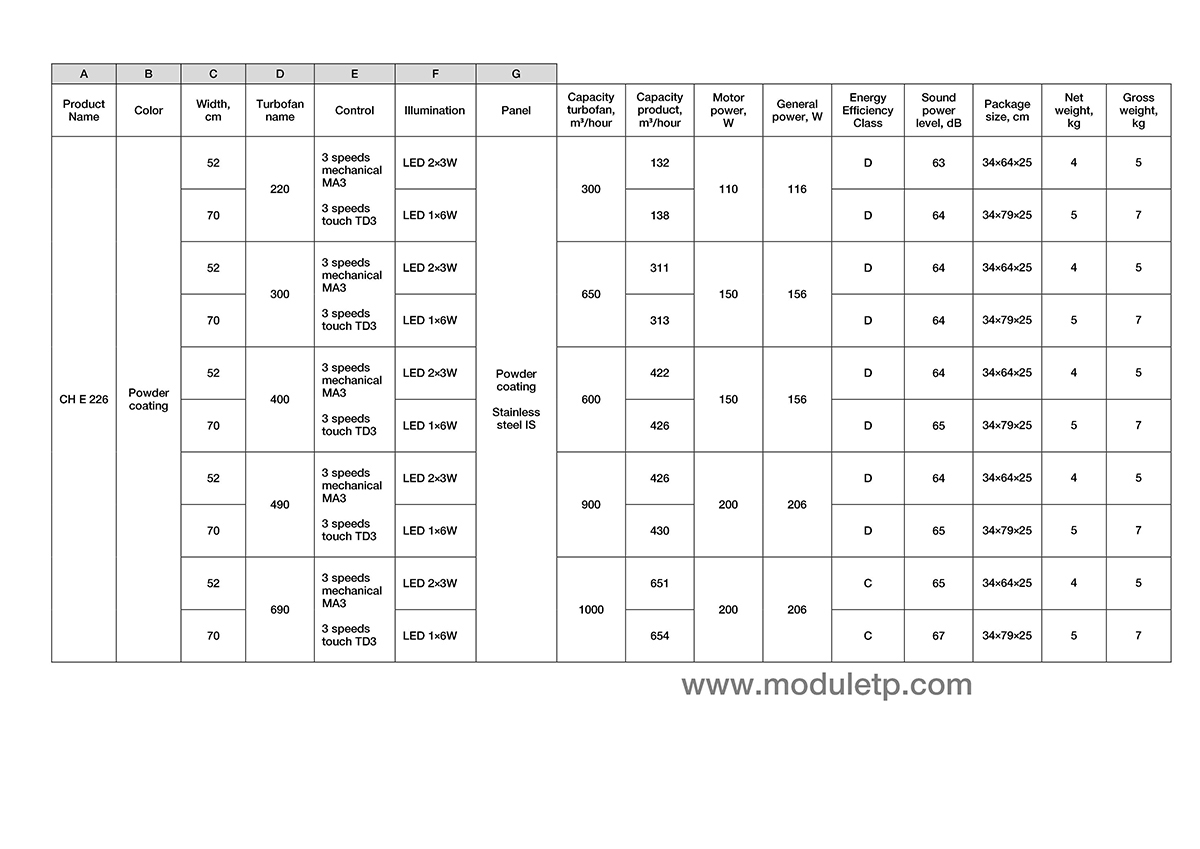 | A | B | C | D | E | F | G | | | | | | | | | |
|---|---|---|---|---|---|---|---|---|---|---|---|---|---|---|---|
| Product Name | Color | Width, cm | Turbofan name | Control | Illumination | Panel | Capacity turbofan, m³/hour | Capacity product, m³/hour | Motor power, W | General power, W | Energy Efficiency Class | Sound power level, dB | Package size, cm | Net weight, kg | Gross weight, kg |
| CH E 226 | Powder coating | 52 | 220 | 3 speeds mechanical MA3 | LED 2×3W | Powder coating Stainless steel IS | 300 | 132 | 110 | 116 | D | 63 | 34×64×25 | 4 | 5 |
| | | 70 | | 3 speeds touch TD3 | LED 1×6W | | | 138 | | | D | 64 | 34×79×25 | 5 | 7 |
| | | 52 | 300 | 3 speeds mechanical MA3 | LED 2×3W | | 650 | 311 | 150 | 156 | D | 64 | 34×64×25 | 4 | 5 |
| | | 70 | | 3 speeds touch TD3 | LED 1×6W | | | 313 | | | D | 64 | 34×79×25 | 5 | 7 |
| | | 52 | 400 | 3 speeds mechanical MA3 | LED 2×3W | | 600 | 422 | 150 | 156 | D | 64 | 34×64×25 | 4 | 5 |
| | | 70 | | 3 speeds touch TD3 | LED 1×6W | | | 426 | | | D | 65 | 34×79×25 | 5 | 7 |
| | | 52 | 490 | 3 speeds mechanical MA3 | LED 2×3W | | 900 | 426 | 200 | 206 | D | 64 | 34×64×25 | 4 | 5 |
| | | 70 | | 3 speeds touch TD3 | LED 1×6W | | | 430 | | | D | 65 | 34×79×25 | 5 | 7 |
| | | 52 | 690 | 3 speeds mechanical MA3 | LED 2×3W | | 1000 | 651 | 200 | 206 | C | 65 | 34×64×25 | 4 | 5 |
| | | 70 | | 3 speeds touch TD3 | LED 1×6W | | | 654 | | | C | 67 | 34×79×25 | 5 | 7 |

www.moduletp.com